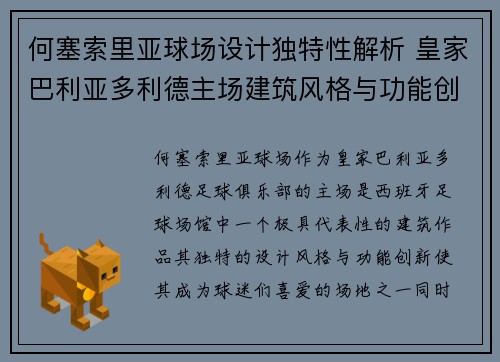 何塞索里亚球场设计独特性解析 皇家巴利亚多利德主场建筑风格与功能创

何塞索里亚球场作为皇家巴利亚多利德足球俱乐部的主场是西班牙足球场馆中一个极具代表性的建筑作品其独特的设计风格与功能创新使其成为球迷们喜爱的场地之一同时